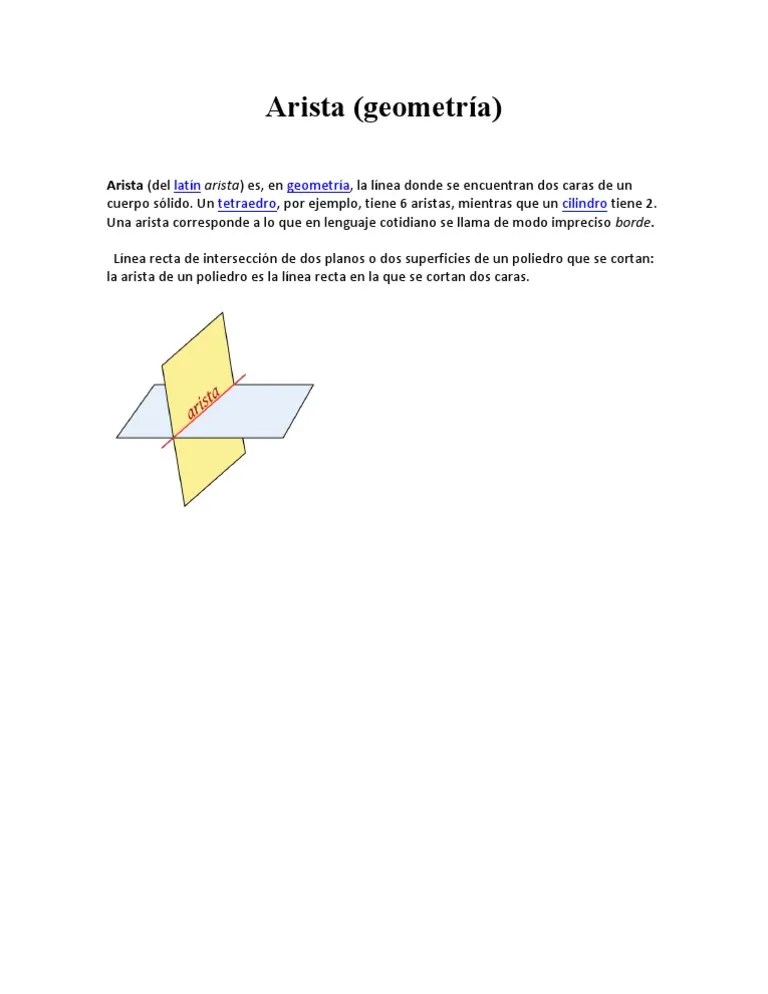 Arista (geometría)

Arista (del latín arista) es, en geometría, la línea donde se encuentran dos caras de un cuerpo sólido. Un tetraedro, por ejemplo, tiene 6 aristas, mientras que un cilindro tiene 2. Una arista corresponde a lo que en lenguaje cotidiano se llama de modo impreciso borde.

Línea recta de intersección de dos planos o dos superficies de un poliedro que se cortan: la arista de un poliedro es la línea recta en la que se cortan dos caras.

arista